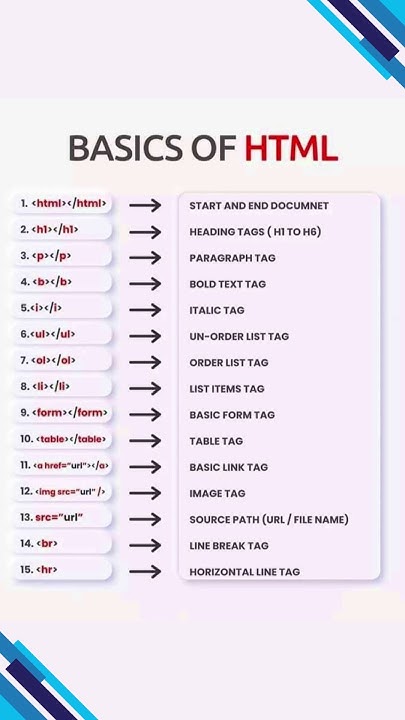 BASICS OF HTML

1. <html></html> → START AND END DOCUMNET
2. <h1></h1> → HEADING TAGS ( H1 TO H6)
3. <p></p> → PARAGRAPH TAG
4. <b></b> → BOLD TEXT TAG
5.<i></i> → ITALIC TAG
6.<ul></ul> → UN-ORDER LIST TAG
7. <ol></ol> → ORDER LIST TAG
8. <li></li> → LIST ITEMS TAG
9. <form></form> → BASIC FORM TAG
10. <table></table> → TABLE TAG
11. <a href="url"></a> → BASIC LINK TAG
12. <img src="url" /> → IMAGE TAG
13. src="url" → SOURCE PATH (URL / FILE NAME)
14. <br> → LINE BREAK TAG
15. <hr> → HORIZONTAL LINE TAG